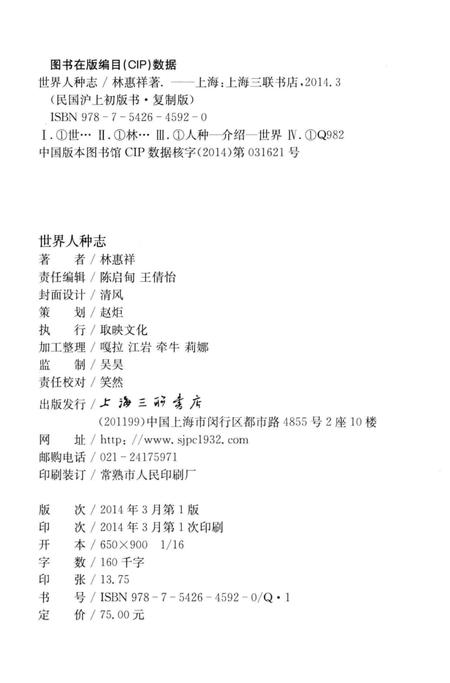 图书在版编目(CIP)数据

世界人种志 / 林惠祥著. ——上海:上海三联书店,2014.3
(民国沪上初版书·复制版)
ISBN 978-7-5426-4592-0
Ⅰ.①世… Ⅱ.①林… Ⅲ.①人种—介绍—世界 Ⅳ.①Q982
中国版本图书馆 CIP 数据核字(2014)第 031621 号

世界人种志
著　　者 / 林惠祥
责任编辑 / 陈启甸 王倩怡
封面设计 / 清风
策　　划 / 赵炬
执　　行 / 取映文化
加工整理 / 嘎拉 江岩 牵牛 莉娜
监　　制 / 吴昊
责任校对 / 笑然

出版发行 / 上海三联书店
(201199)中国上海市闵行区都市路 4855 号 2 座 10 楼
网　　址 / http://www.sjpc1932.com
邮购电话 / 021-24175971
印刷装订 / 常熟市人民印刷厂

版　　次 / 2014 年 3 月第 1 版
印　　次 / 2014 年 3 月第 1 次印刷
开　　本 / 650×900　1/16
字　　数 / 160 千字
印　　张 / 13.75
书　　号 / ISBN 978-7-5426-4592-0/Q·1
定　　价 / 75.00 元